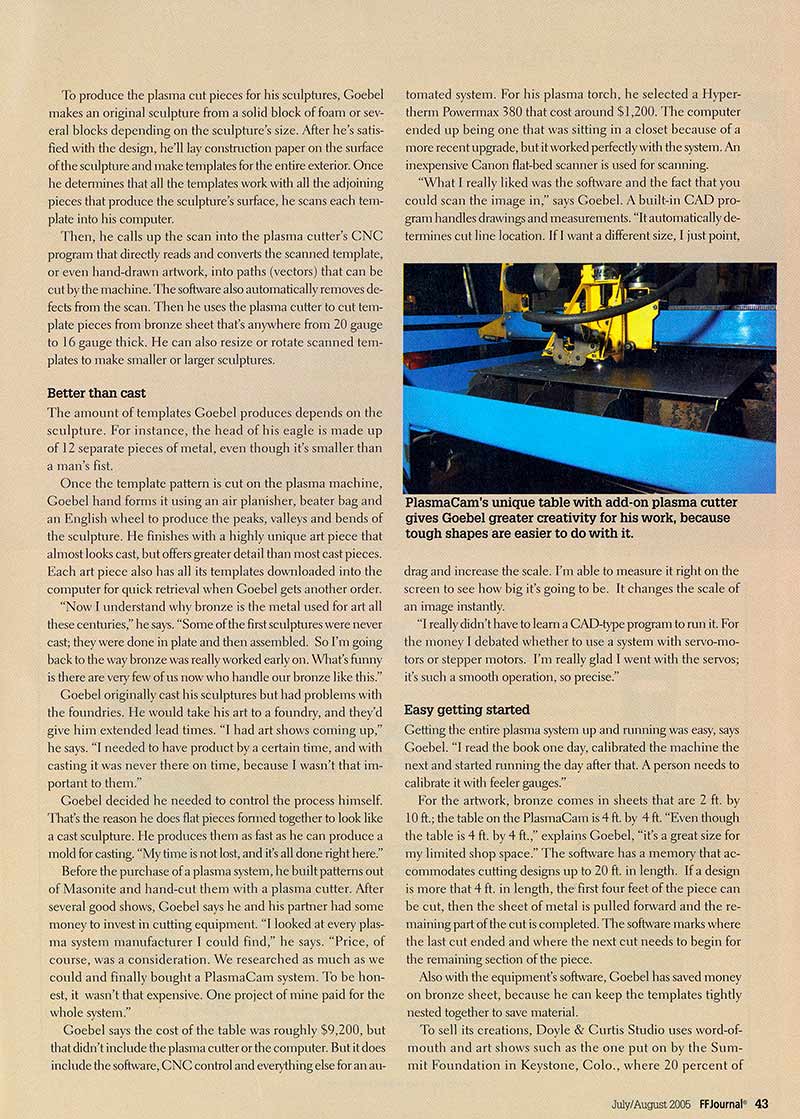 To produce the plasma cut pieces for his sculptures, Goebel makes an original sculpture from a solid block of foam or several blocks depending on the sculpture's size. After he's satisfied with the design, he'll lay construction paper on the surface of the sculpture and make templates for the entire exterior. Once he determines that all the templates work with all the adjoining pieces that produce the sculpture's surface, he scans each template into his computer.

Then, he calls up the scan into the plasma cutter's CNC program that directly reads and converts the scanned template, or even hand-drawn artwork, into paths (vectors) that can be cut by the machine. The software also automatically removes defects from the scan. Then he uses the plasma cutter to cut template pieces from bronze sheet that's anywhere from 20 gauge to 16 gauge thick. He can also resize or rotate scanned templates to make smaller or larger sculptures.

Better than cast

The amount of templates Goebel produces depends on the sculpture. For instance, the head of his eagle is made up of 12 separate pieces of metal, even though it's smaller than a man's fist.

Once the template pattern is cut on the plasma machine, Goebel hand forms it using an air planisher, beater bag and an English wheel to produce the peaks, valleys and bends of the sculpture. He finishes with a highly unique art piece that almost looks cast, but offers greater detail than most cast pieces. Each art piece also has all its templates downloaded into the computer for quick retrieval when Goebel gets another order.

"Now I understand why bronze is the metal used for art all these centuries," he says. "Some of the first sculptures were never cast; they were done in plate and then assembled. So I'm going back to the way bronze was really worked early on. What's funny is there are very few of us now who handle our bronze like this."

Goebel originally cast his sculptures but had problems with the foundries. He would take his art to a foundry, and they'd give him extended lead times. "I had art shows coming up," he says. "I needed to have product by a certain time, and with casting it was never there on time, because I wasn't that important to them."

Goebel decided he needed to control the process himself. That's the reason he does flat pieces formed together to look like a cast sculpture. He produces them as fast as he can produce a mold for casting. "My time is not lost, and it's all done right here."

Before the purchase of a plasma system, he built patterns out of Masonite and hand-cut them with a plasma cutter. After several good shows, Goebel says he and his partner had some money to invest in cutting equipment. "I looked at every plasma system manufacturer I could find," he says. "Price, of course, was a consideration. We researched as much as we could and finally bought a PlasmaCam system. To be honest, it wasn't that expensive. One project of mine paid for the whole system."

Goebel says the cost of the table was roughly $9,200, but that didn't include the plasma cutter or the computer. But it does include the software, CNC control and everything else for an automated system. For his plasma torch, he selected a Hypertherm Powermax 380 that cost around $1,200. The computer ended up being one that was sitting in a closet because of a more recent upgrade, but it worked perfectly with the system. An inexpensive Canon flat-bed scanner is used for scanning.

"What I really liked was the software and the fact that you could scan the image in," says Goebel. A built-in CAD program handles drawings and measurements. "It automatically determines cut line location. If I want a different size, I just point,

PlasmaCam's unique table with add-on plasma cutter gives Goebel greater creativity for his work, because tough shapes are easier to do with it.

drag and increase the scale. I'm able to measure it right on the screen to see how big it's going to be. It changes the scale of an image instantly.

"I really didn't have to learn a CAD-type program to run it. For the money I debated whether to use a system with servo-motors or stepper motors. I'm really glad I went with the servos; it's such a smooth operation, so precise."

Easy getting started

Getting the entire plasma system up and running was easy, says Goebel. "I read the book one day, calibrated the machine the next and started running the day after that. A person needs to calibrate it with feeler gauges."

For the artwork, bronze comes in sheets that are 2 ft. by 10 ft.; the table on the PlasmaCam is 4 ft. by 4 ft. "Even though the table is 4 ft. by 4 ft.," explains Goebel, "it's a great size for my limited shop space." The software has a memory that accommodates cutting designs up to 20 ft. in length. If a design is more that 4 ft. in length, the first four feet of the piece can be cut, then the sheet of metal is pulled forward and the remaining part of the cut is completed. The software marks where the last cut ended and where the next cut needs to begin for the remaining section of the piece.

Also with the equipment's software, Goebel has saved money on bronze sheet, because he can keep the templates tightly nested together to save material.

To sell its creations, Doyle & Curtis Studio uses word-of-mouth and art shows such as the one put on by the Summit Foundation in Keystone, Colo., where 20 percent of

July/August 2005 FFJournal® 43